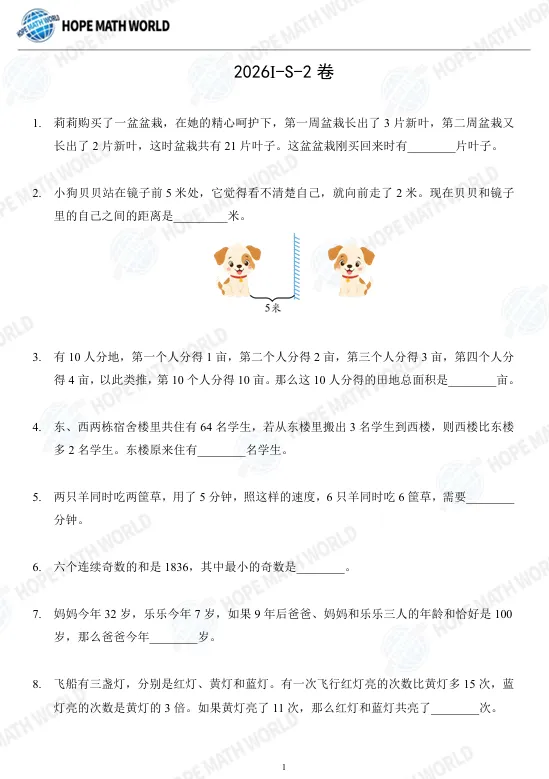 HOPE MATH WORLD

2026I-S-2 卷

1. 莉莉购买了一盆盆栽，在她的精心呵护下，第一周盆栽长出了 3 片新叶，第二周盆栽又长出了 2 片新叶，这时盆栽共有 21 片叶子。这盆盆栽刚买回来时有________片叶子。

2. 小狗贝贝站在镜子前 5 米处，它觉得看不清楚自己，就向前走了 2 米。现在贝贝和镜子里的自己之间的距离是________米。

5米

3. 有 10 人分地，第一个人分得 1 亩，第二个人分得 2 亩，第三个人分得 3 亩，第四个人分得 4 亩，以此类推，第 10 个人分得 10 亩。那么这 10 人分得的田地总面积是________亩。

4. 东、西两栋宿舍楼里共住有 64 名学生，若从东楼里搬出 3 名学生到西楼，则西楼比东楼多 2 名学生。东楼原来住有________名学生。

5. 两只羊同时吃两筐草，用了 5 分钟，照这样的速度，6 只羊同时吃 6 筐草，需要________分钟。

6. 六个连续奇数的和是 1836，其中最小的奇数是________。

7. 妈妈今年 32 岁，乐乐今年 7 岁，如果 9 年后爸爸、妈妈和乐乐三人的年龄和恰好是 100 岁，那么爸爸今年________岁。

8. 飞船有三盏灯，分别是红灯、黄灯和蓝灯。有一次飞行红灯亮的次数比黄灯多 15 次，蓝灯亮的次数是黄灯的 3 倍。如果黄灯亮了 11 次，那么红灯和蓝灯共亮了________次。

1